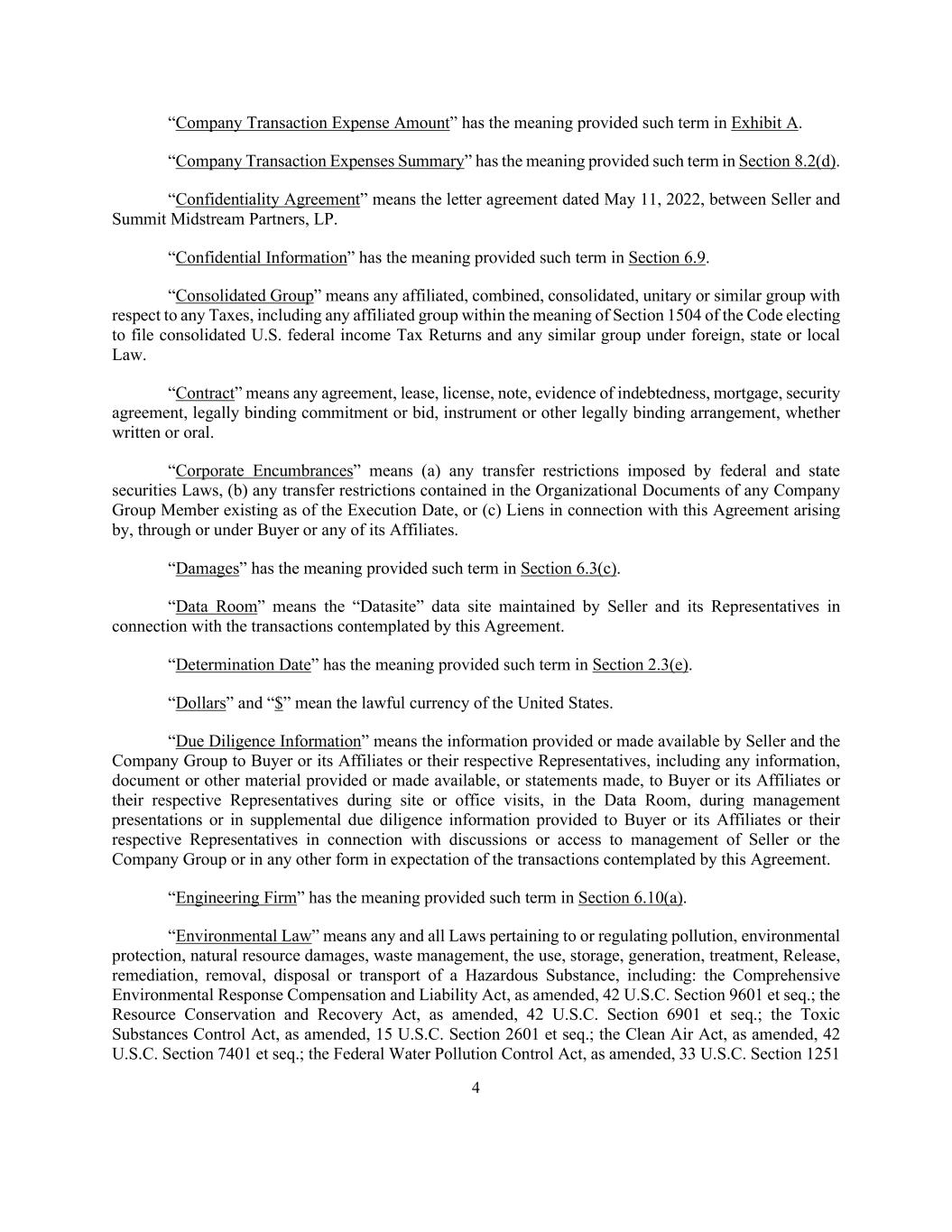 “Company Transaction Expense Amount” has the meaning provided such term in Exhibit A.

“Company Transaction Expenses Summary” has the meaning provided such term in Section 8.2(d).

“Confidentiality Agreement” means the letter agreement dated May 11, 2022, between Seller and Summit Midstream Partners, LP.

“Confidential Information” has the meaning provided such term in Section 6.9.

“Consolidated Group” means any affiliated, combined, consolidated, unitary or similar group with respect to any Taxes, including any affiliated group within the meaning of Section 1504 of the Code electing to file consolidated U.S. federal income Tax Returns and any similar group under foreign, state or local Law.

“Contract” means any agreement, lease, license, note, evidence of indebtedness, mortgage, security agreement, legally binding commitment or bid, instrument or other legally binding arrangement, whether written or oral.

“Corporate Encumbrances” means (a) any transfer restrictions imposed by federal and state securities Laws, (b) any transfer restrictions contained in the Organizational Documents of any Company Group Member existing as of the Execution Date, or (c) Liens in connection with this Agreement arising by, through or under Buyer or any of its Affiliates.

“Damages” has the meaning provided such term in Section 6.3(c).

“Data Room” means the “Datasite” data site maintained by Seller and its Representatives in connection with the transactions contemplated by this Agreement.

“Determination Date” has the meaning provided such term in Section 2.3(e).

“Dollars” and “$” mean the lawful currency of the United States.

“Due Diligence Information” means the information provided or made available by Seller and the Company Group to Buyer or its Affiliates or their respective Representatives, including any information, document or other material provided or made available, or statements made, to Buyer or its Affiliates or their respective Representatives during site or office visits, in the Data Room, during management presentations or in supplemental due diligence information provided to Buyer or its Affiliates or their respective Representatives in connection with discussions or access to management of Seller or the Company Group or in any other form in expectation of the transactions contemplated by this Agreement.

“Engineering Firm” has the meaning provided such term in Section 6.10(a).

“Environmental Law” means any and all Laws pertaining to or regulating pollution, environmental protection, natural resource damages, waste management, the use, storage, generation, treatment, Release, remediation, removal, disposal or transport of a Hazardous Substance, including: the Comprehensive Environmental Response Compensation and Liability Act, as amended, 42 U.S.C. Section 9601 et seq.; the Resource Conservation and Recovery Act, as amended, 42 U.S.C. Section 6901 et seq.; the Toxic Substances Control Act, as amended, 15 U.S.C. Section 2601 et seq.; the Clean Air Act, as amended, 42 U.S.C. Section 7401 et seq.; the Federal Water Pollution Control Act, as amended, 33 U.S.C. Section 1251

4